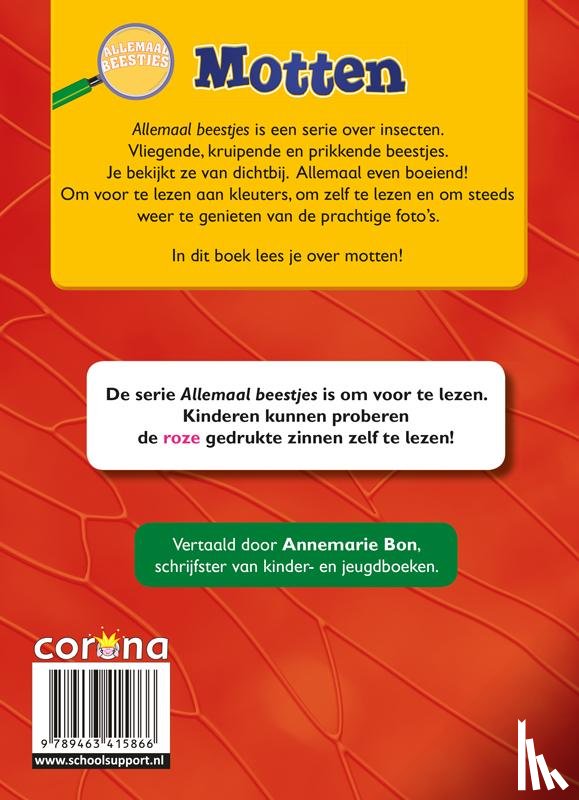 ALLEMAAL BEESTJES

Motten

Allemaal beestjes is een serie over insecten. Vliegende, kruipende en prikkende beestjes. Je bekijkt ze van dichtbij. Allemaal even boeiend! Om voor te lezen aan kleuters, om zelf te lezen en om steeds weer te genieten van de prachtige foto's.

In dit boek lees je over motten!

De serie Allemaal beestjes is om voor te lezen. Kinderen kunnen proberen de roze gedrukte zinnen zelf te lezen!

Vertaald door Annemarie Bon, schrijfster van kinder- en jeugdboeken.

corona

9 789463 415866

www.schoolsupport.nl